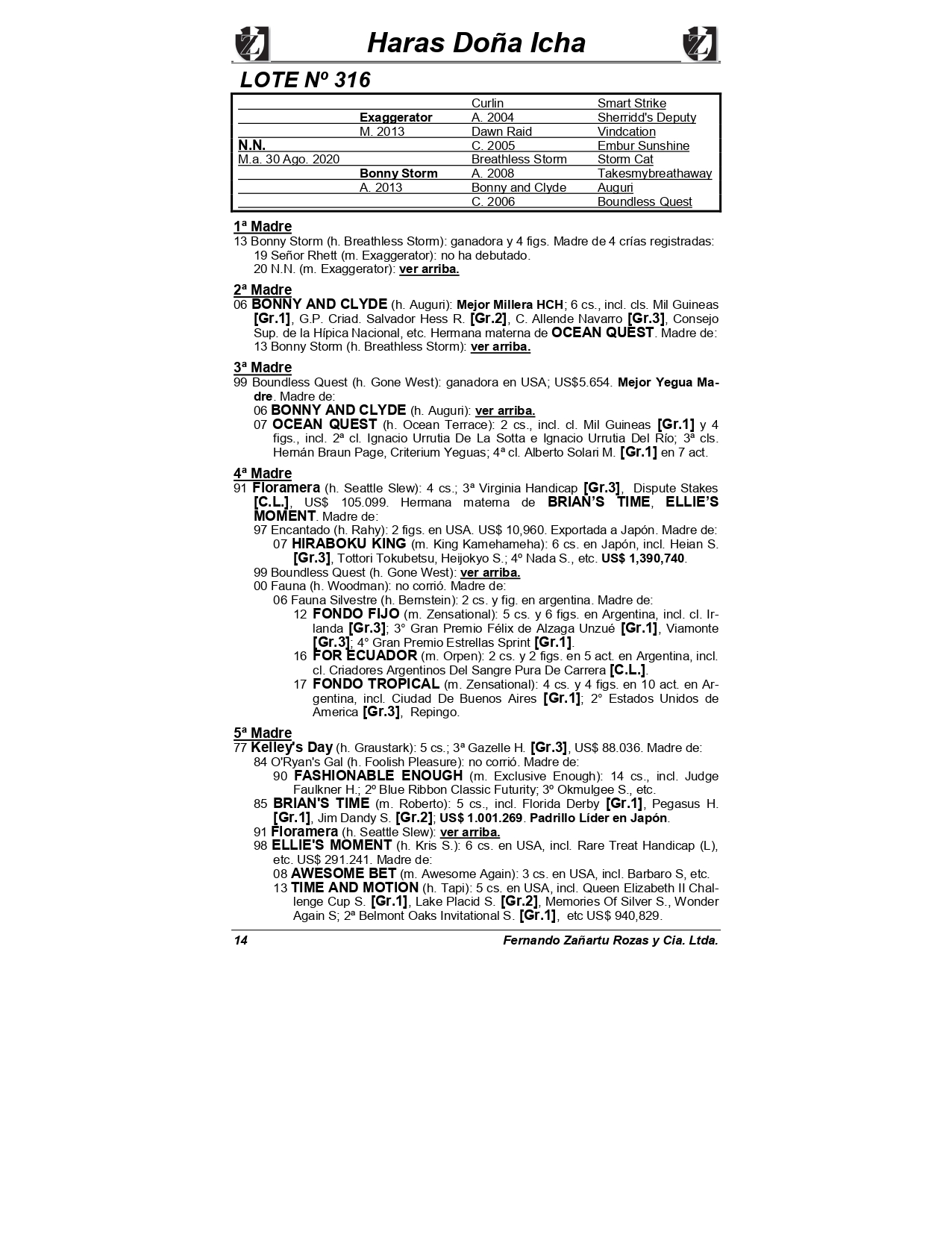 Haras Doña Icha

LOTE Nº 316

| | | | |
|---|---|---|---|
| | | Curlin | Smart Strike |
| | Exaggerator | A. 2004 | Sherridd's Deputy |
| | M. 2013 | Dawn Raid | Vindcation |
| N.N. | | C. 2005 | Embur Sunshine |
| M.a. 30 Ago. 2020 | | Breathless Storm | Storm Cat |
| | Bonny Storm | A. 2008 | Takesmybreathaway |
| | A. 2013 | Bonny and Clyde | Auguri |
| | | C. 2006 | Boundless Quest |

1ª Madre
13 Bonny Storm (h. Breathless Storm): ganadora y 4 figs. Madre de 4 crías registradas:
19 Señor Rhett (m. Exaggerator): no ha debutado.
20 N.N. (m. Exaggerator): ver arriba.

2ª Madre
06 BONNY AND CLYDE (h. Auguri): Mejor Millera HCH; 6 cs., incl. cls. Mil Guineas [Gr.1], G.P. Criad. Salvador Hess R. [Gr.2], C. Allende Navarro [Gr.3], Consejo Sup. de la Hípica Nacional, etc. Hermana materna de OCEAN QUEST. Madre de:
13 Bonny Storm (h. Breathless Storm): ver arriba.

3ª Madre
99 Boundless Quest (h. Gone West): ganadora en USA; US$5.654. Mejor Yegua Madre. Madre de:
06 BONNY AND CLYDE (h. Auguri): ver arriba.
07 OCEAN QUEST (h. Ocean Terrace): 2 cs., incl. cl. Mil Guineas [Gr.1] y 4 figs., incl. 2ª cl. Ignacio Urrutia De La Sotta e Ignacio Urrutia Del Río; 3ª cls. Hernán Braun Page, Criterium Yeguas; 4ª cl. Alberto Solari M. [Gr.1] en 7 act.

4ª Madre
91 Floramera (h. Seattle Slew): 4 cs.; 3ª Virginia Handicap [Gr.3], Dispute Stakes [C.L.], US$ 105.099. Hermana materna de BRIAN'S TIME, ELLIE'S MOMENT. Madre de:
97 Encantado (h. Rahy): 2 figs. en USA. US$ 10,960. Exportada a Japón. Madre de:
07 HIRABOKU KING (m. King Kamehameha): 6 cs. en Japón, incl. Heian S. [Gr.3], Tottori Tokubetsu, Heijokyo S.; 4º Nada S., etc. US$ 1,390,740.
99 Boundless Quest (h. Gone West): ver arriba.
00 Fauna (h. Woodman): no corrió. Madre de:
06 Fauna Silvestre (h. Bernstein): 2 cs. y fig. en argentina. Madre de:
12 FONDO FIJO (m. Zensational): 5 cs. y 6 figs. en Argentina, incl. cl. Irlanda [Gr.3]; 3° Gran Premio Félix de Alzaga Unzué [Gr.1], Viamonte [Gr.3]; 4° Gran Premio Estrellas Sprint [Gr.1].
16 FOR ECUADOR (m. Orpen): 2 cs. y 2 figs. en 5 act. en Argentina, incl. cl. Criadores Argentinos Del Sangre Pura De Carrera [C.L.].
17 FONDO TROPICAL (m. Zensational): 4 cs. y 4 figs. en 10 act. en Argentina, incl. Ciudad De Buenos Aires [Gr.1]; 2° Estados Unidos de America [Gr.3], Repingo.

5ª Madre
77 Kelley's Day (h. Graustark): 5 cs.; 3ª Gazelle H. [Gr.3], US$ 88.036. Madre de:
84 O'Ryan's Gal (h. Foolish Pleasure): no corrió. Madre de:
90 FASHIONABLE ENOUGH (m. Exclusive Enough): 14 cs., incl. Judge Faulkner H.; 2º Blue Ribbon Classic Futurity; 3º Okmulgee S., etc.
85 BRIAN'S TIME (m. Roberto): 5 cs., incl. Florida Derby [Gr.1], Pegasus H. [Gr.1], Jim Dandy S. [Gr.2]; US$ 1.001.269. Padrillo Líder en Japón.
91 Floramera (h. Seattle Slew): ver arriba.
98 ELLIE'S MOMENT (h. Kris S.): 6 cs. en USA, incl. Rare Treat Handicap (L), etc. US$ 291.241. Madre de:
08 AWESOME BET (m. Awesome Again): 3 cs. en USA, incl. Barbaro S, etc.
13 TIME AND MOTION (h. Tapi): 5 cs. en USA, incl. Queen Elizabeth II Challenge Cup S. [Gr.1], Lake Placid S. [Gr.2], Memories Of Silver S., Wonder Again S; 2ª Belmont Oaks Invitational S. [Gr.1], etc US$ 940,829.

14 Fernando Zañartu Rozas y Cia. Ltda.